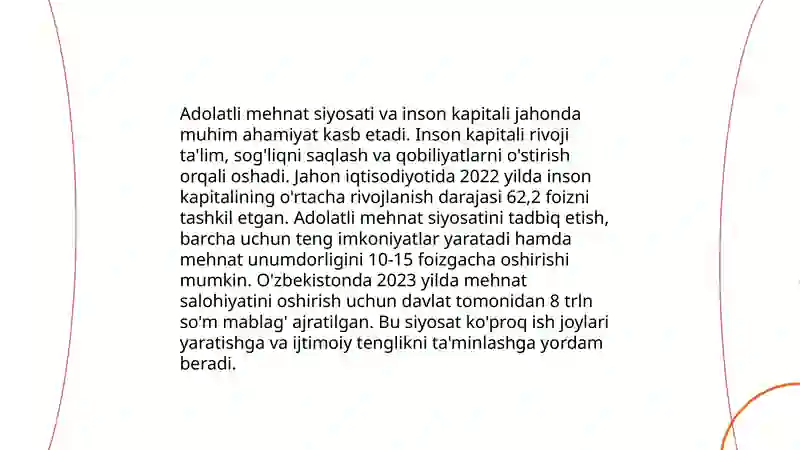 Adolatli mehnat siyosati va inson kapitali jahonda muhim ahamiyat kasb etadi. Inson kapitali rivoji ta'lim, sog'liqni saqlash va qobiliyatlarni o'stirish orqali oshadi. Jahon iqtisodiyotida 2022 yilda inson kapitalining o'rtacha rivojlanish darajasi 62,2 foizni tashkil etgan. Adolatli mehnat siyosatini tadbiq etish, barcha uchun teng imkoniyatlar yaratadi hamda mehnat unumdorligini 10-15 foizgacha oshirishi mumkin. O'zbekistonda 2023 yilda mehnat salohiyatini oshirish uchun davlat tomonidan 8 trln so'm mablag' ajratilgan. Bu siyosat ko'proq ish joylari yaratishga va ijtimoiy tenglikni ta'minlashga yordam beradi.